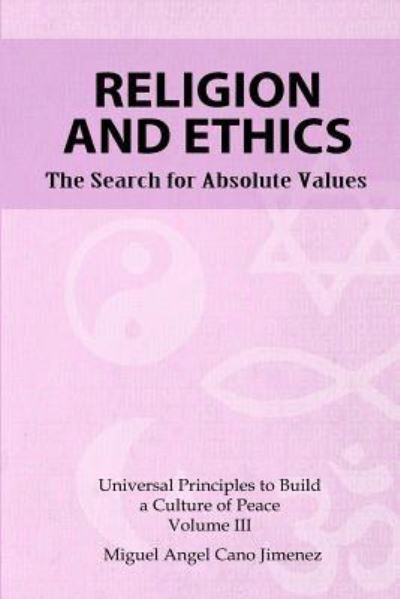 RELIGION AND ETHICS
The Search for Absolute Values

Universal Principles to Build a Culture of Peace
Volume III

Miguel Angel Cano Jimenez